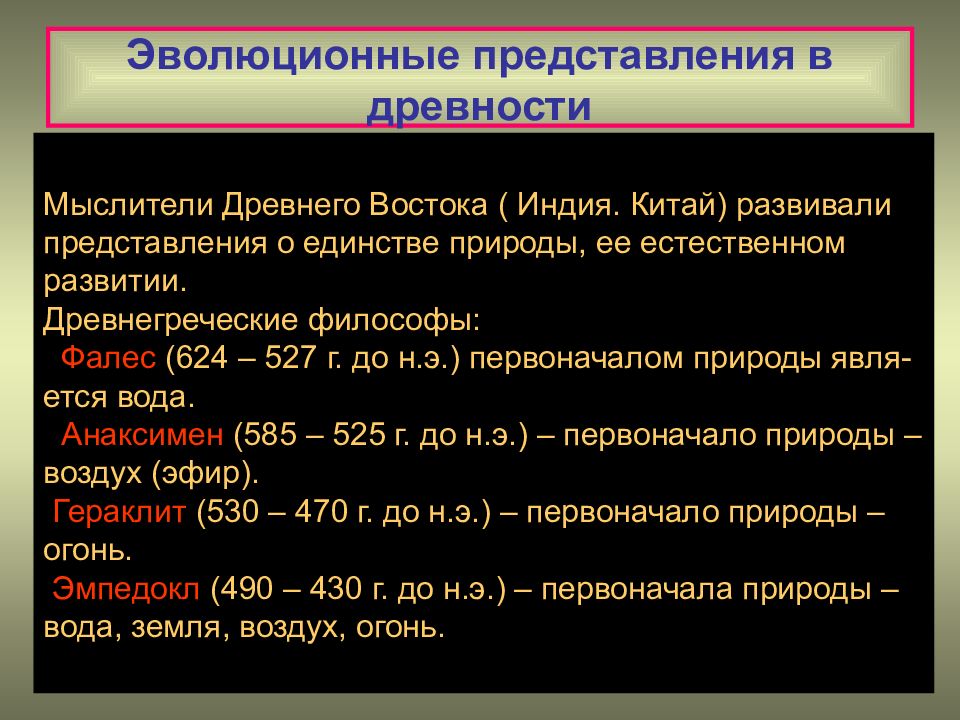 Эволюционные представления в древности

Мыслители Древнего Востока ( Индия. Китай) развивали представления о единстве природы, ее естественном развитии.
Древнегреческие философы:
Фалес (624 – 527 г. до н.э.) первоначалом природы является вода.
Анаксимен (585 – 525 г. до н.э.) – первоначало природы – воздух (эфир).
Гераклит (530 – 470 г. до н.э.) – первоначало природы – огонь.
Эмпедокл (490 – 430 г. до н.э.) – первоначала природы – вода, земля, воздух, огонь.